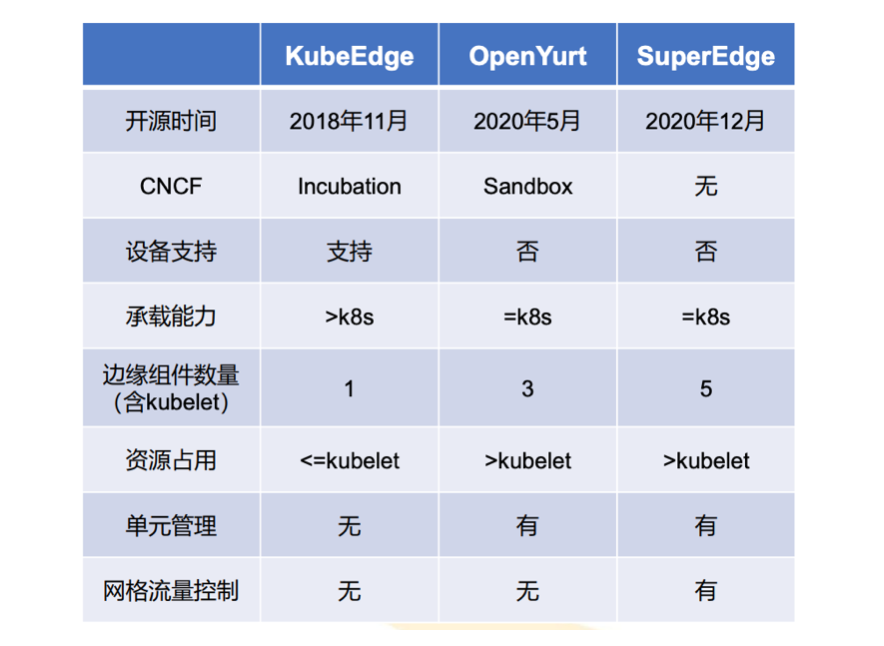 |  | KubeEdge | OpenYurt | SuperEdge |
|---|---|---|---|
| 开源时间 | 2018年11月 | 2020年5月 | 2020年12月 |
| CNCF | Incubation | Sandbox | 无 |
| 设备支持 | 支持 | 否 | 否 |
| 承载能力 | >k8s | =k8s | =k8s |
| 边缘组件数量（含kubelet） | 1 | 3 | 5 |
| 资源占用 | <=kubelet | >kubelet | >kubelet |
| 单元管理 | 无 | 有 | 有 |
| 网格流量控制 | 无 | 无 | 有 |